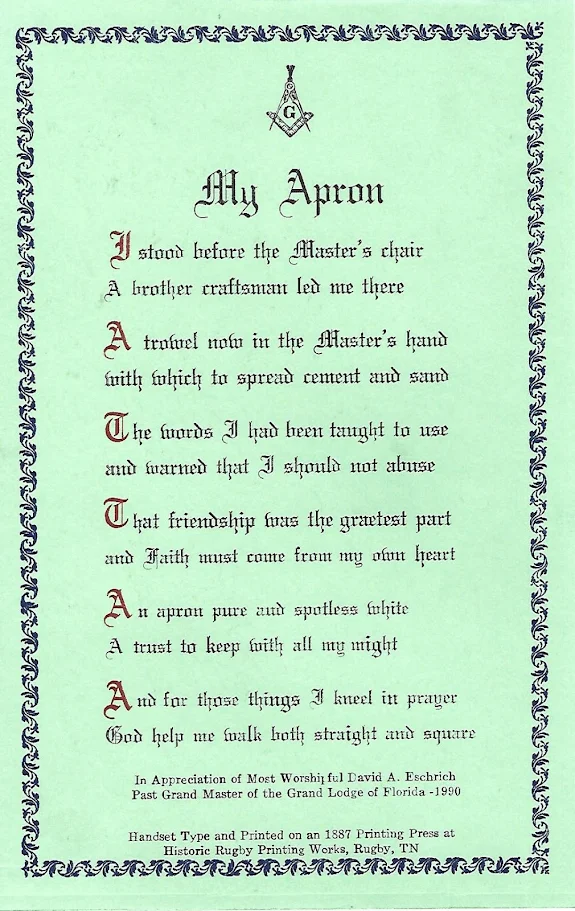 G

My Apron

I stood before the Master's chair
A brother craftsman led me there

A trowel now in the Master's hand
with which to spread cement and sand

The words I had been taught to use
and warned that I should not abuse

That friendship was the graetest part
and Faith must come from my own heart

An apron pure and spotless white
A trust to keep with all my might

And for those things I kneel in prayer
God help me walk both straight and square

In Appreciation of Most Worshipful David A. Eschrich
Past Grand Master of the Grand Lodge of Florida -1990

Handset Type and Printed on an 1887 Printing Press at
Historic Rugby Printing Works, Rugby, TN